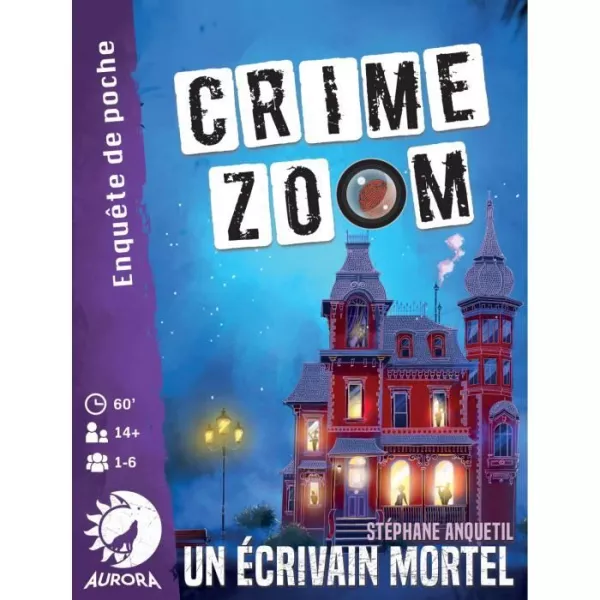 Enquête de poche

CRIME ZOOM

60'
14+
1-6

AURORA

STÉPHANE ANQUETIL
UN ÉCRIVAIN MORTEL